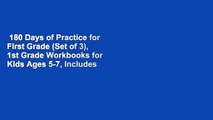 180 Days of Practice for First Grade (Set of 3), 1st Grade Workbooks for Kids Ages 5-7, Includes